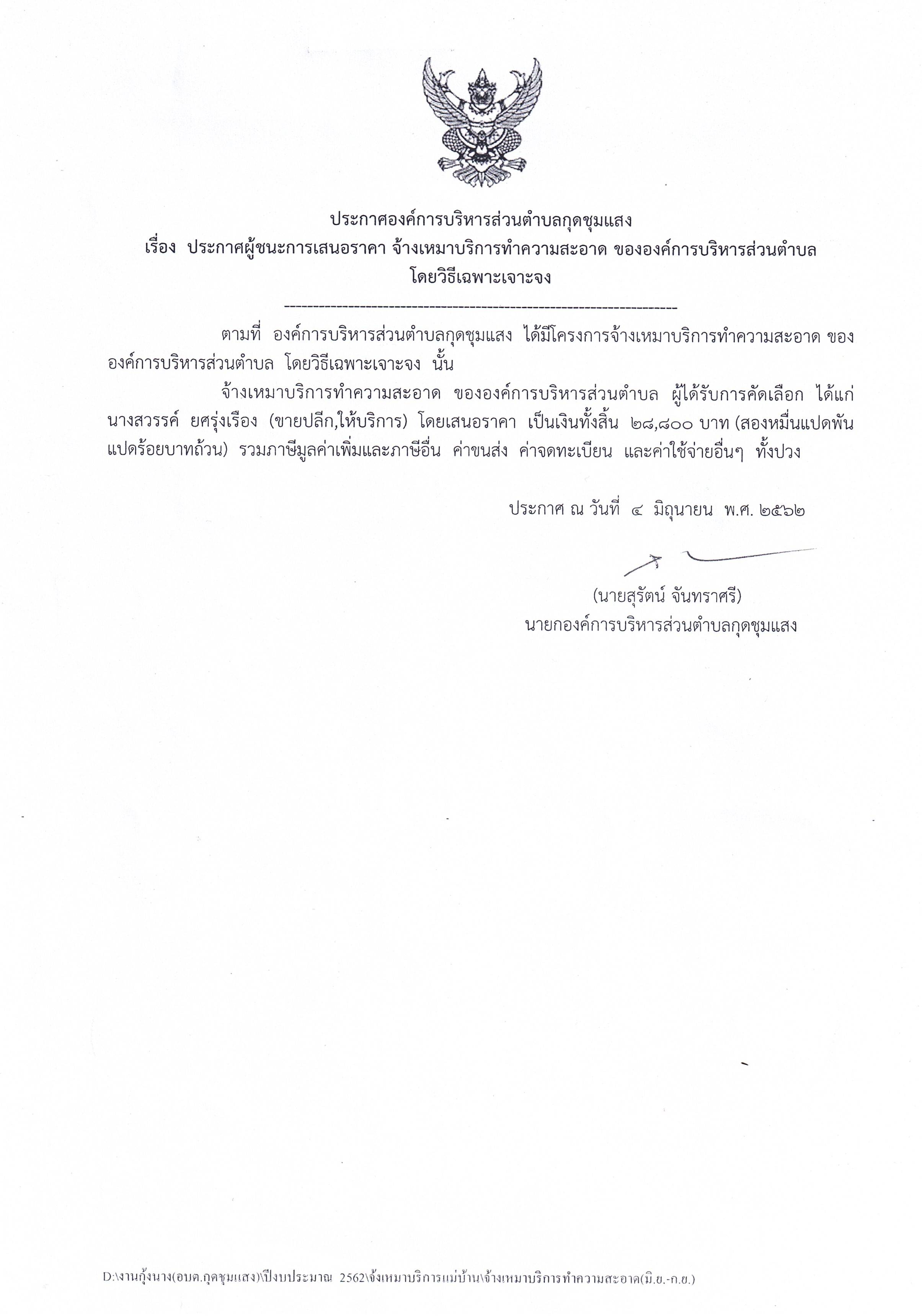 ประกาศองค์การบริหารส่วนตำบลกุดชุมแสง
เรื่อง ประกาศผู้ชนะการเสนอราคา จ้างเหมาบริการทำความสะอาด ขององค์การบริหารส่วนตำบล โดยวิธีเฉพาะเจาะจง

--------------------------------------------------------------------

ตามที่ องค์การบริหารส่วนตำบลกุดชุมแสง ได้มีโครงการจ้างเหมาบริการทำความสะอาด ขององค์การบริหารส่วนตำบล โดยวิธีเฉพาะเจาะจง นั้น

จ้างเหมาบริการทำความสะอาด ขององค์การบริหารส่วนตำบล ผู้ได้รับการคัดเลือก ได้แก่ นางสวรรค์ ยศรุ่งเรือง (ขายปลีก,ให้บริการ) โดยเสนอราคา เป็นเงินทั้งสิ้น ๒๘,๘๐๐ บาท (สองหมื่นแปดพันแปดร้อยบาทถ้วน) รวมภาษีมูลค่าเพิ่มและภาษีอื่น ค่าขนส่ง ค่าจดทะเบียน และค่าใช้จ่ายอื่นๆ ทั้งปวง

ประกาศ ณ วันที่ ๔ มิถุนายน พ.ศ. ๒๕๖๒

(นายสุรัตน์ จันทราศรี)
นายกองค์การบริหารส่วนตำบลกุดชุมแสง

D:\งานกุ้งนาง(อบต.กุดชุมแสง)\ปีงบประมาณ 2562\จ้งเหมาบริการแม่บ้าน\จ้างเหมาบริการทำความสะอาด(มิ.ย.-ก.ย.)